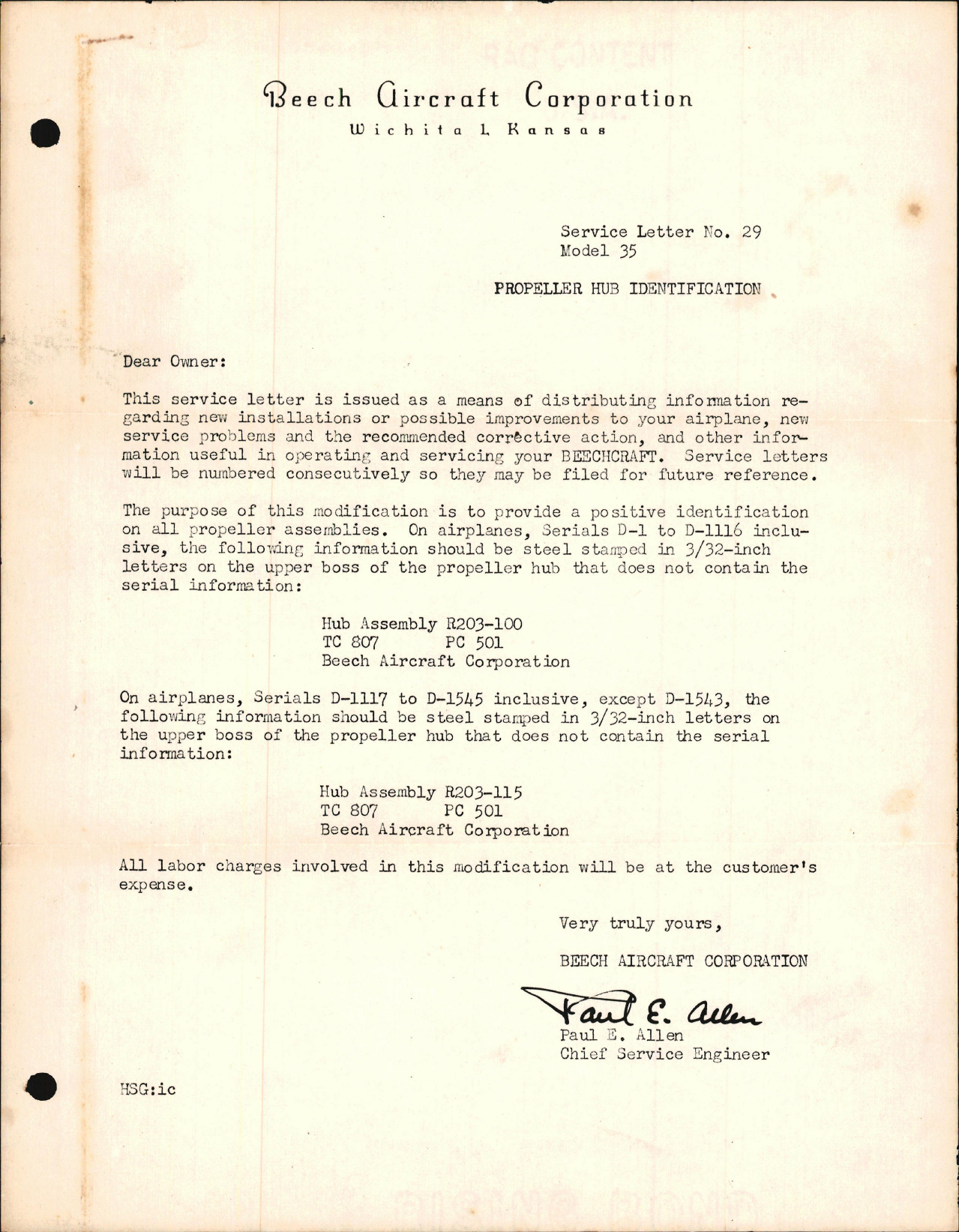 Beech Aircraft Corporation
Wichita 1, Kansas

Service Letter No. 29
Model 35

PROPELLER HUB IDENTIFICATION

Dear Owner:

This service letter is issued as a means of distributing information regarding new installations or possible improvements to your airplane, new service problems and the recommended corrective action, and other information useful in operating and servicing your BEECHCRAFT. Service letters will be numbered consecutively so they may be filed for future reference.

The purpose of this modification is to provide a positive identification on all propeller assemblies. On airplanes, Serials D-1 to D-1116 inclusive, the following information should be steel stamped in 3/32-inch letters on the upper boss of the propeller hub that does not contain the serial information:

Hub Assembly R203-100
TC 807 PC 501
Beech Aircraft Corporation

On airplanes, Serials D-1117 to D-1545 inclusive, except D-1543, the following information should be steel stamped in 3/32-inch letters on the upper boss of the propeller hub that does not contain the serial information:

Hub Assembly R203-115
TC 807 PC 501
Beech Aircraft Corporation

All labor charges involved in this modification will be at the customer's expense.

Very truly yours,

BEECH AIRCRAFT CORPORATION

Paul E. Allen
Paul E. Allen
Chief Service Engineer

HSG:ic